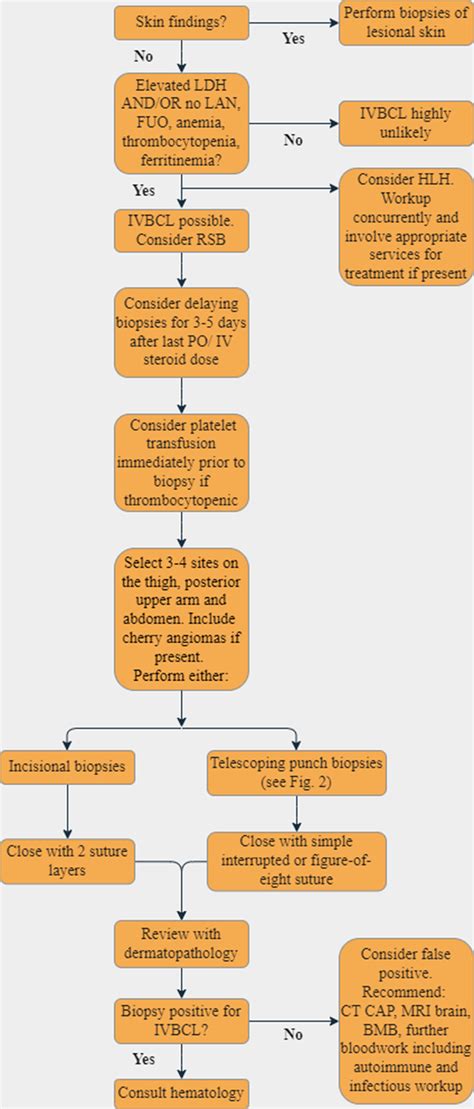 Skin findings?

Yes

Perform biopsies of lesional skin

No

Elevated LDH AND/OR no LAN, FUO, anemia, thrombocytopenia, ferritinemia?

No

IVBCL highly unlikely

Yes

Consider HLH. Workup concurrently and involve appropriate services for treatment if present

IVBCL possible. Consider RSB

Consider delaying biopsies for 3-5 days after last PO/ IV steroid dose

Consider platelet transfusion immediately prior to biopsy if thrombocytopenic

Select 3-4 sites on the thigh, posterior upper arm and abdomen. Include cherry angiomas if present. Perform either:

Incisional biopsies

Telescoping punch biopsies (see Fig. 2)

Close with 2 suture layers

Close with simple interrupted or figure-of-eight suture

Review with dermatopathology

Biopsy positive for IVBCL?

No

Consider false positive. Recommend: CT CAP, MRI brain, BMB, further bloodwork including autoimmune and infectious workup

Yes

Consult hematology